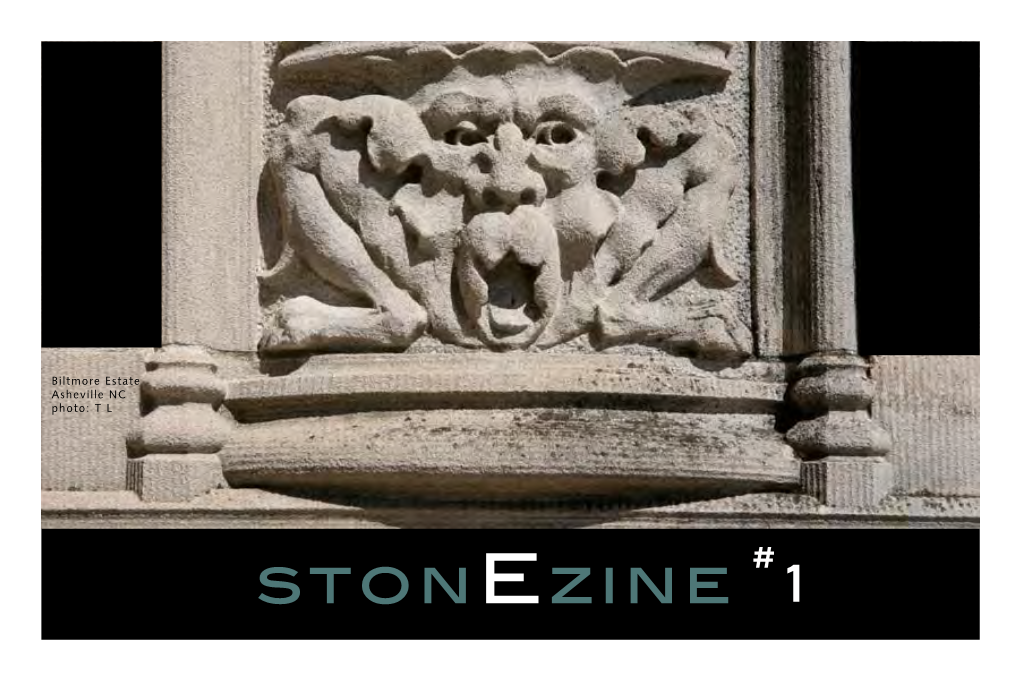 Biltmore Estate
Asheville NC
photo: T L

STONEZINE #1